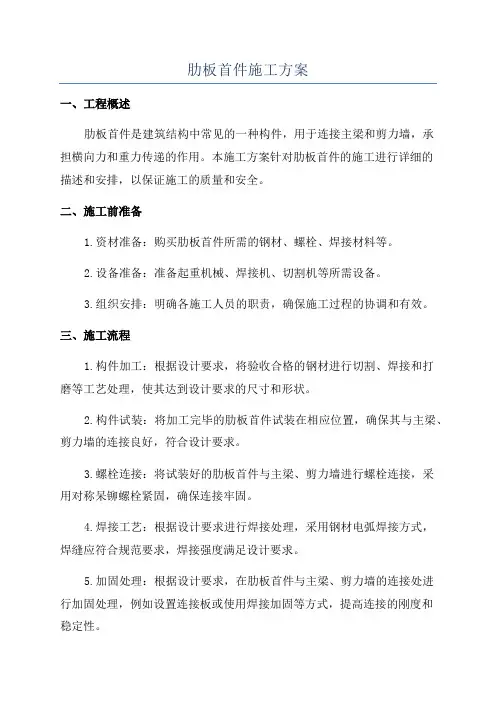 肋板首件施工方案

一、工程概述

肋板首件是建筑结构中常见的一种构件，用于连接主梁和剪力墙，承担横向力和重力传递的作用。本施工方案针对肋板首件的施工进行详细的描述和安排，以保证施工的质量和安全。

二、施工前准备

1.资材准备：购买肋板首件所需的钢材、螺栓、焊接材料等。

2.设备准备：准备起重机械、焊接机、切割机等所需设备。

3.组织安排：明确各施工人员的职责，确保施工过程的协调和有效。

三、施工流程

1.构件加工：根据设计要求，将验收合格的钢材进行切割、焊接和打磨等工艺处理，使其达到设计要求的尺寸和形状。

2.构件试装：将加工完毕的肋板首件试装在相应位置，确保其与主梁、剪力墙的连接良好，符合设计要求。

3.螺栓连接：将试装好的肋板首件与主梁、剪力墙进行螺栓连接，采用对称呆铆螺栓紧固，确保连接牢固。

4.焊接工艺：根据设计要求进行焊接处理，采用钢材电弧焊接方式，焊缝应符合规范要求，焊接强度满足设计要求。

5.加固处理：根据设计要求，在肋板首件与主梁、剪力墙的连接处进行加固处理，例如设置连接板或使用焊接加固等方式，提高连接的刚度和稳定性。